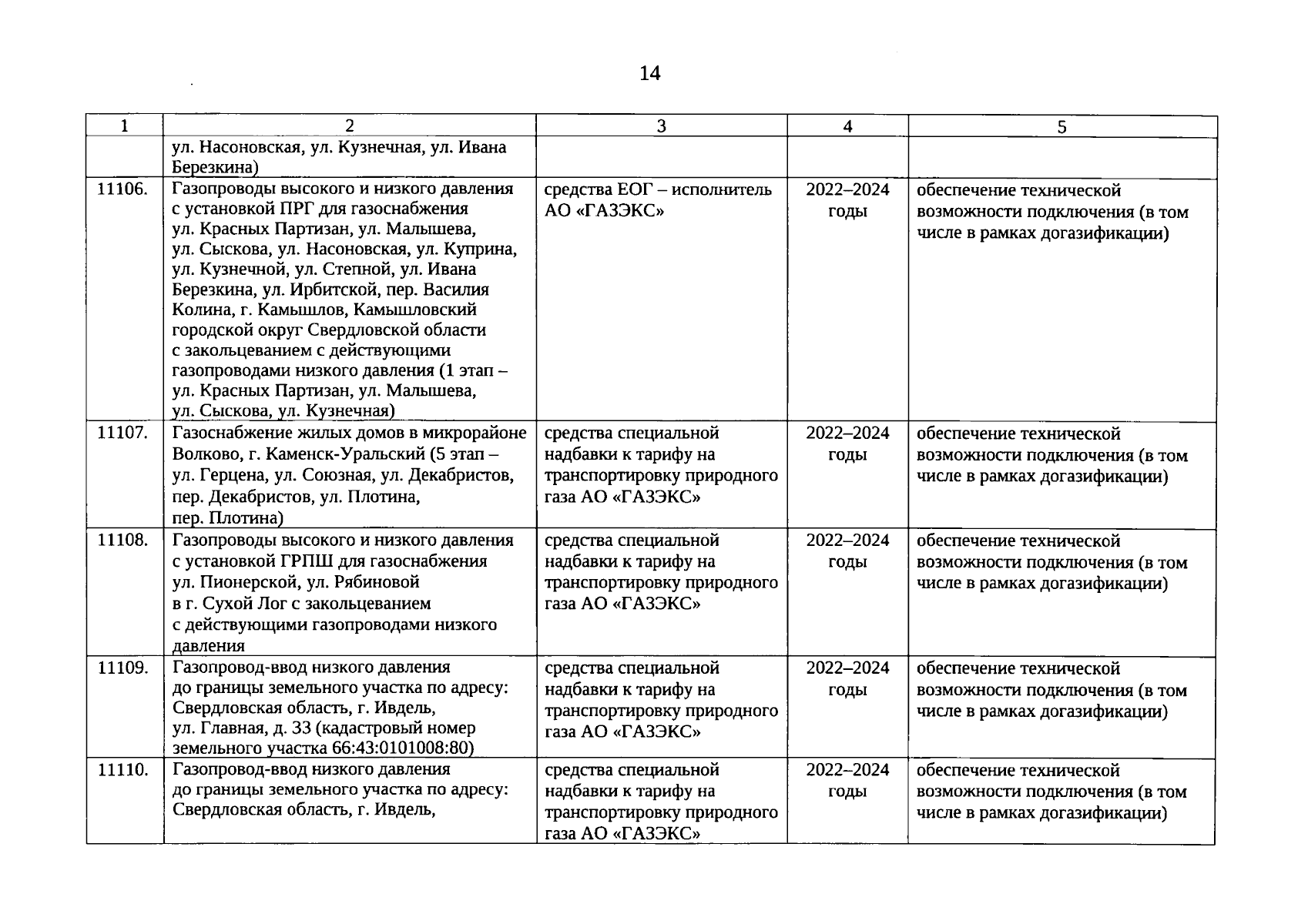 14

| 1 | 2 | 3 | 4 | 5 |
|---|---|---|---|---|
| | ул. Насоновская, ул. Кузнечная, ул. Ивана Березкина) | | | |
| 11106. | Газопроводы высокого и низкого давления с установкой ПРГ для газоснабжения ул. Красных Партизан, ул. Малышева, ул. Сыскова, ул. Насоновская, ул. Куприна, ул. Кузнечной, ул. Степной, ул. Ивана Березкина, ул. Ирбитской, пер. Василия Колина, г. Камышлов, Камышловский городской округ Свердловской области с закольцеванием с действующими газопроводами низкого давления (1 этап – ул. Красных Партизан, ул. Малышева, ул. Сыскова, ул. Кузнечная) | средства ЕОГ – исполнитель АО «ГАЗЭКС» | 2022–2024 годы | обеспечение технической возможности подключения (в том числе в рамках догазификации) |
| 11107. | Газоснабжение жилых домов в микрорайоне Волково, г. Каменск-Уральский (5 этап – ул. Герцена, ул. Союзная, ул. Декабристов, пер. Декабристов, ул. Плотина, пер. Плотина) | средства специальной надбавки к тарифу на транспортировку природного газа АО «ГАЗЭКС» | 2022–2024 годы | обеспечение технической возможности подключения (в том числе в рамках догазификации) |
| 11108. | Газопроводы высокого и низкого давления с установкой ГРПШ для газоснабжения ул. Пионерской, ул. Рябиновой в г. Сухой Лог с закольцеванием с действующими газопроводами низкого давления | средства специальной надбавки к тарифу на транспортировку природного газа АО «ГАЗЭКС» | 2022–2024 годы | обеспечение технической возможности подключения (в том числе в рамках догазификации) |
| 11109. | Газопровод-ввод низкого давления до границы земельного участка по адресу: Свердловская область, г. Ивдель, ул. Главная, д. 33 (кадастровый номер земельного участка 66:43:0101008:80) | средства специальной надбавки к тарифу на транспортировку природного газа АО «ГАЗЭКС» | 2022–2024 годы | обеспечение технической возможности подключения (в том числе в рамках догазификации) |
| 11110. | Газопровод-ввод низкого давления до границы земельного участка по адресу: Свердловская область, г. Ивдель, | средства специальной надбавки к тарифу на транспортировку природного газа АО «ГАЗЭКС» | 2022–2024 годы | обеспечение технической возможности подключения (в том числе в рамках догазификации) |